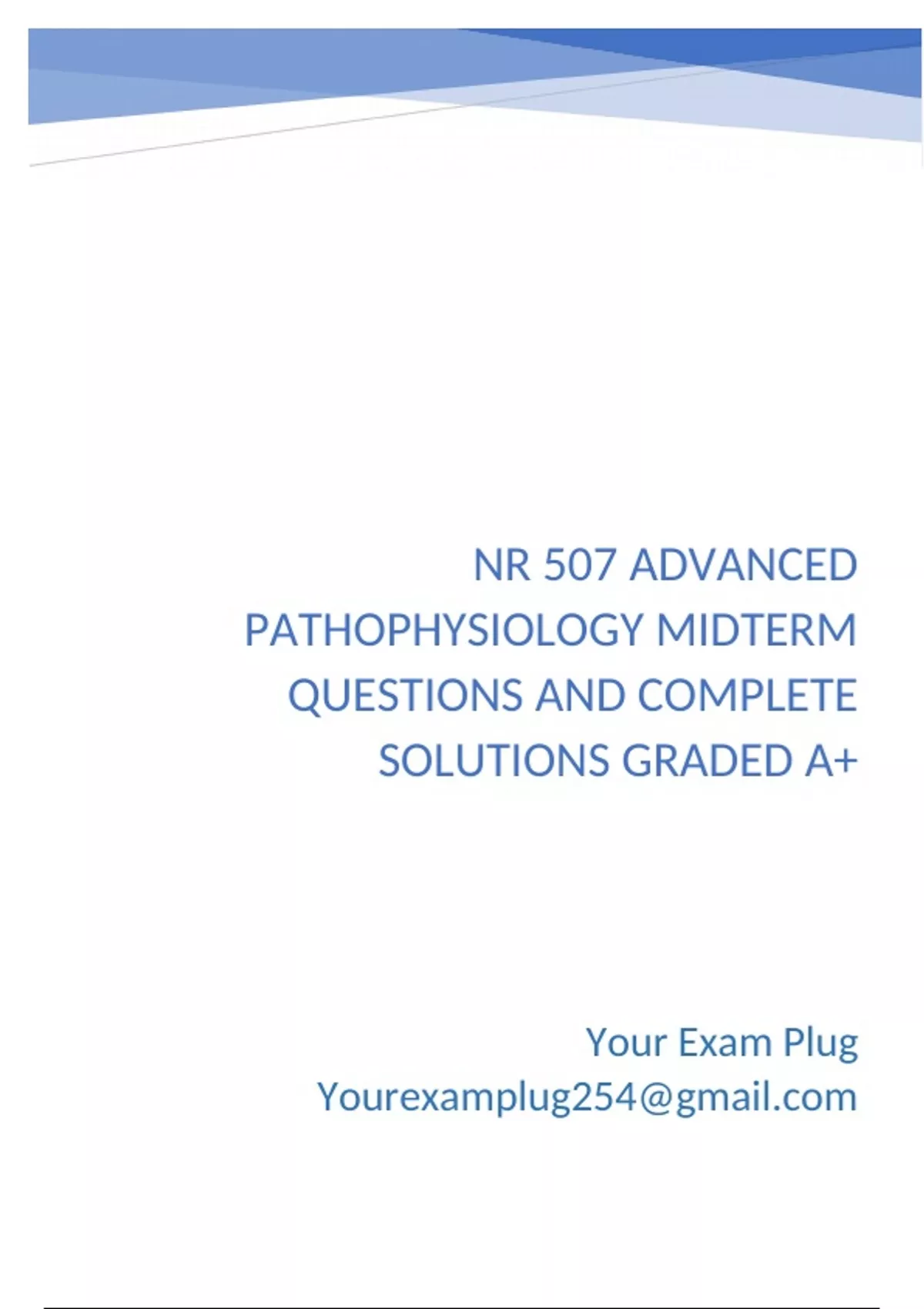 NR 507 ADVANCED PATHOPHYSIOLOGY MIDTERM QUESTIONS AND COMPLETE SOLUTIONS GRADED A+

Your Exam Plug
Yourexamplug254@gmail.com